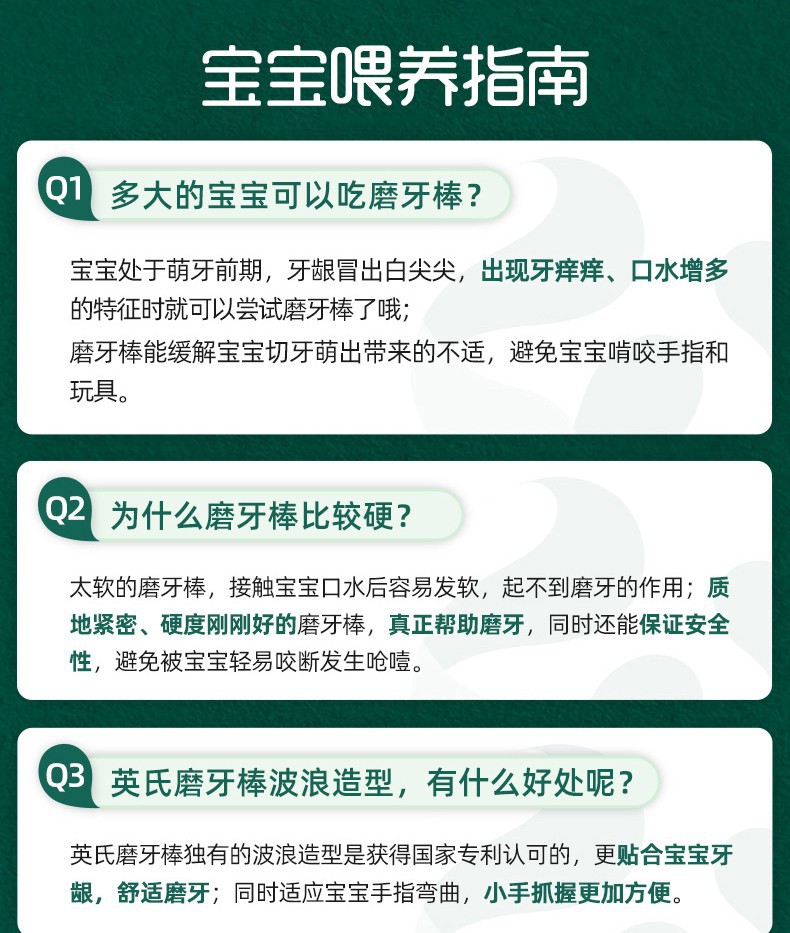 宝宝喂养指南

Q1 多大的宝宝可以吃磨牙棒？

宝宝处于萌牙前期，牙龈冒出白尖尖，出现牙痒痒、口水增多的特征时就可以尝试磨牙棒了哦；

磨牙棒能缓解宝宝切牙萌出带来的不适，避免宝宝啃咬手指和玩具。

Q2 为什么磨牙棒比较硬？

太软的磨牙棒，接触宝宝口水后容易发软，起不到磨牙的作用；质地紧密、硬度刚刚好的磨牙棒，真正帮助磨牙，同时还能保证安全性，避免被宝宝轻易咬断发生呛噎。

Q3 英氏磨牙棒波浪造型，有什么好处呢？

英氏磨牙棒独有的波浪造型是获得国家专利认可的，更贴合宝宝牙龈，舒适磨牙；同时适应宝宝手指弯曲，小手抓握更加方便。